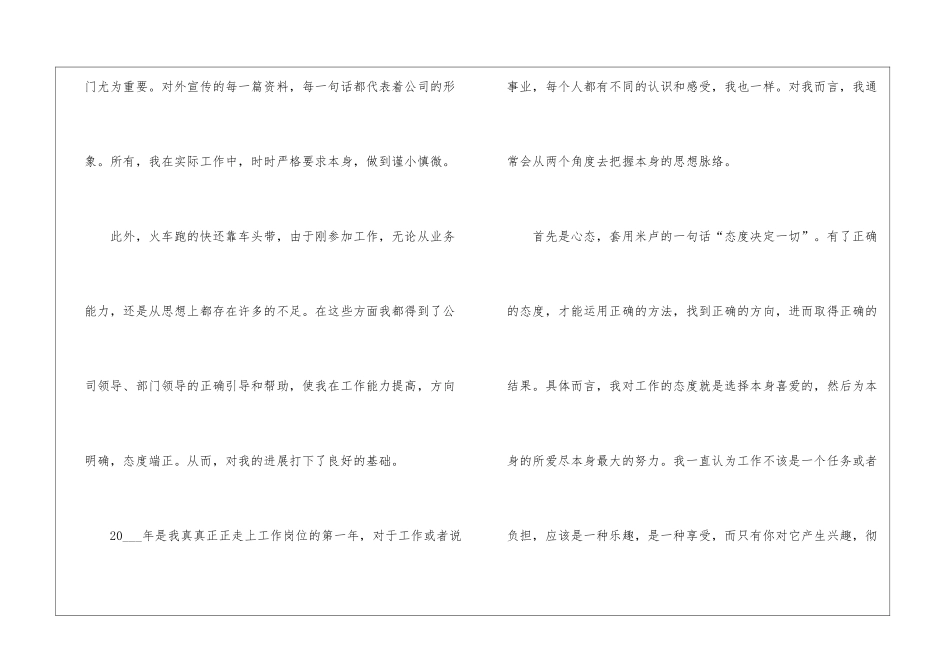 门尤为重要。对外宣传的每一篇资料，每一句话都代表着公司的形象。所有，我在实际工作中，时时严格要求本身，做到谨小慎微。

此外，火车跑的快还靠车头带，由于刚参加工作，无论从业务能力，还是从思想上都存在许多的不足。在这些方面我都得到了公司领导、部门领导的正确引导和帮助，使我在工作能力提高，方向明确，态度端正。从而，对我的进展打下了良好的基础。

20____年是我真真正正走上工作岗位的第一年，对于工作或者说事业，每个人都有不同的认识和感受，我也一样。对我而言，我通常会从两个角度去把握本身的思想脉络。

首先是心态，套用米卢的一句话“态度决定一切”。有了正确的态度，才能运用正确的方法，找到正确的方向，进而取得正确的结果。具体而言，我对工作的态度就是选择本身喜爱的，然后为本身的所爱尽本身最大的努力。我一直认为工作不该是一个任务或者负担，应该是一种乐趣，是一种享受，而只有你对它产生兴趣，彻